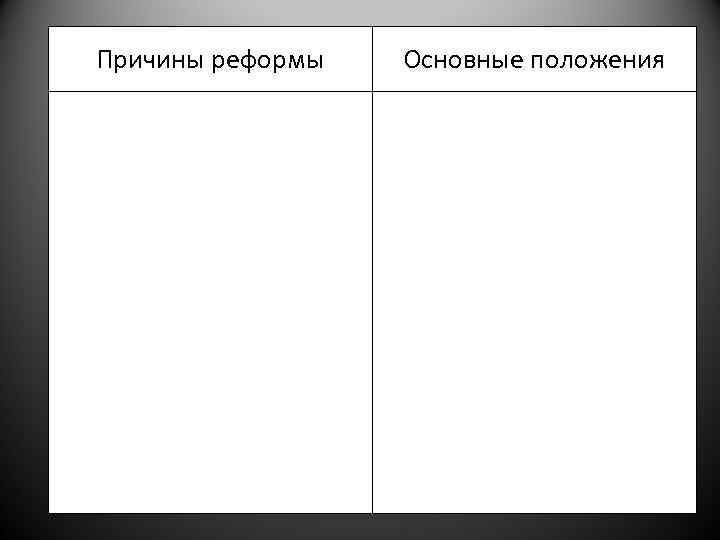 | Причины реформы | Основные положения |
|---|---|
| | |